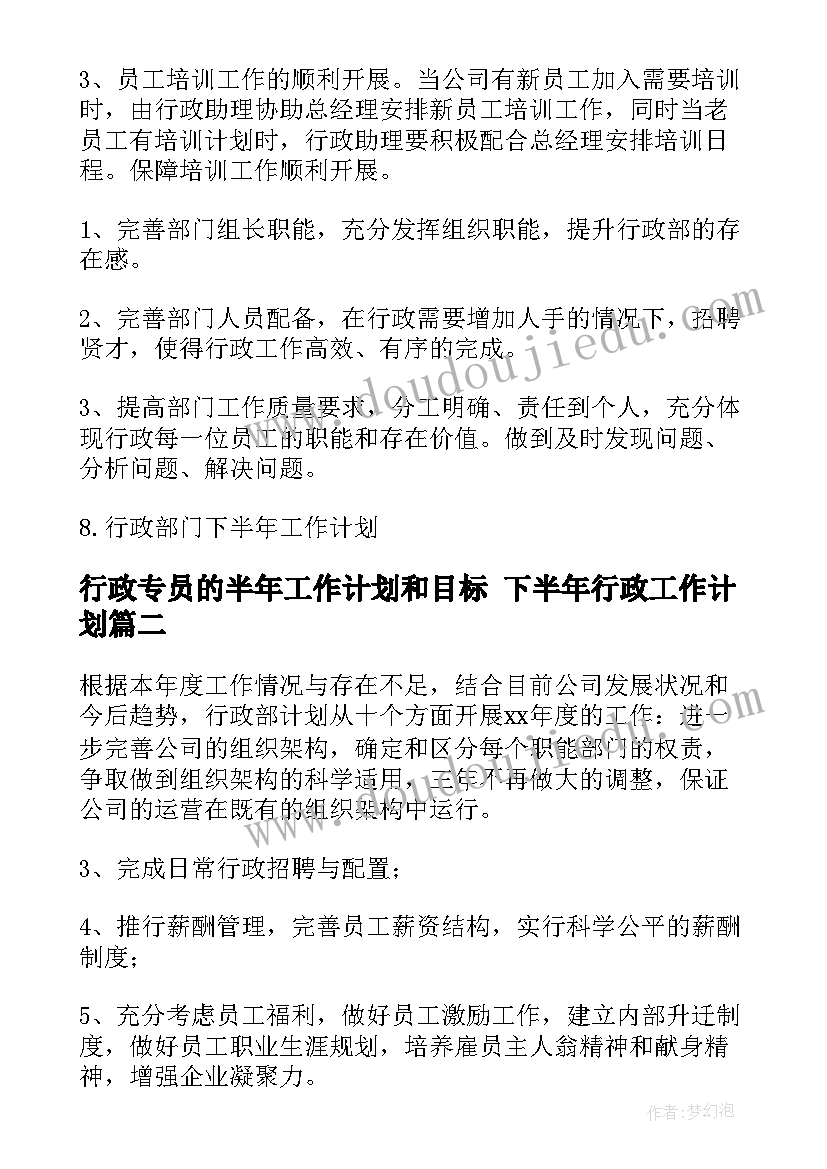 3、员工培训工作的顺利开展。当公司有新员工加入需要培训时，由行政助理协助总经理安排新员工培训工作，同时当老员工有培训计划时，行政助理要积极配合总经理安排培训日程。保障培训工作顺利开展。

1、完善部门组长职能，充分发挥组织职能，提升行政部的存在感。

2、完善部门人员配备，在行政需要增加人手的情况下，招聘贤才，使得行政工作高效、有序的完成。

3、提高部门工作质量要求，分工明确、责任到个人，充分体现行政每一位员工的职能和存在价值。做到及时发现问题、分析问题、解决问题。

8.行政部门下半年工作计划

行政专员的半年工作计划和目标 下半年行政工作计划篇二

根据本年度工作情况与存在不足，结合目前公司发展状况和今后趋势，行政部计划从十个方面开展xx年度的工作：进一步完善公司的组织架构，确定和区分每个职能部门的权责，争取做到组织架构的科学适用，三年不再做大的调整，保证公司的运营在既有的组织架构中运行。

3、完成日常行政招聘与配置；

4、推行薪酬管理，完善员工薪资结构，实行科学公平的薪酬制度；

5、充分考虑员工福利，做好员工激励工作，建立内部升迁制度，做好员工职业生涯规划，培养雇员主人翁精神和献身精神，增强企业凝聚力。

www.doudoujiedu.com

作者：梦幻泡